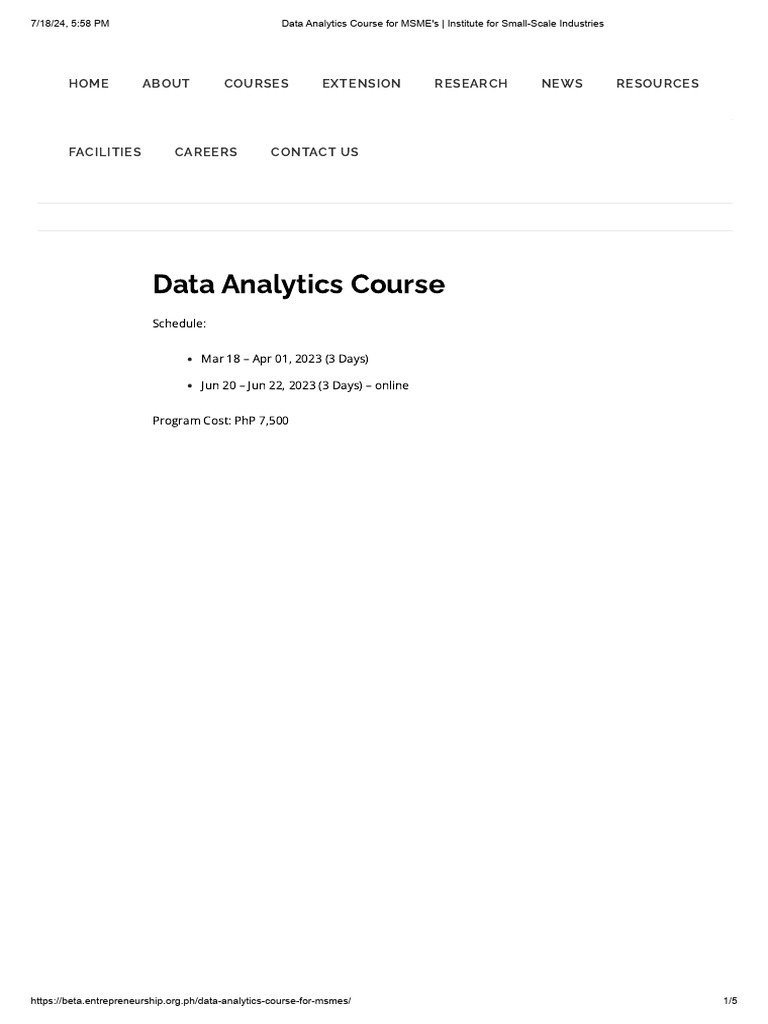 7/18/24, 5:58 PM Data Analytics Course for MSME's | Institute for Small-Scale Industries

HOME ABOUT COURSES EXTENSION RESEARCH NEWS RESOURCES

FACILITIES CAREERS CONTACT US

Data Analytics Course

Schedule:

• Mar 18 – Apr 01, 2023 (3 Days)
• Jun 20 – Jun 22, 2023 (3 Days) – online

Program Cost: PhP 7,500

https://beta.entrepreneurship.org.ph/data-analytics-course-for-msmes/ 1/5